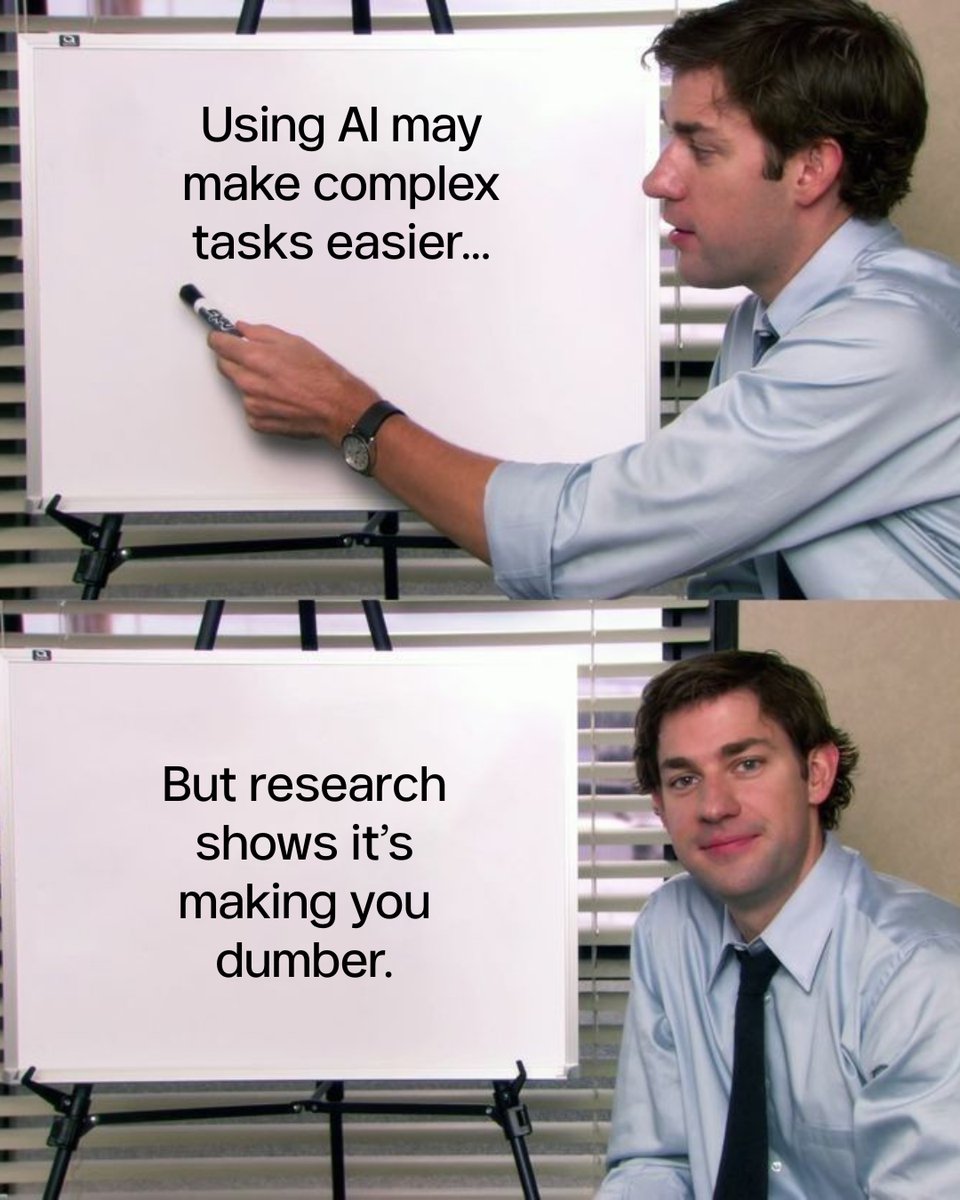 Using AI may make complex tasks easier...

But research shows it's making you dumber.